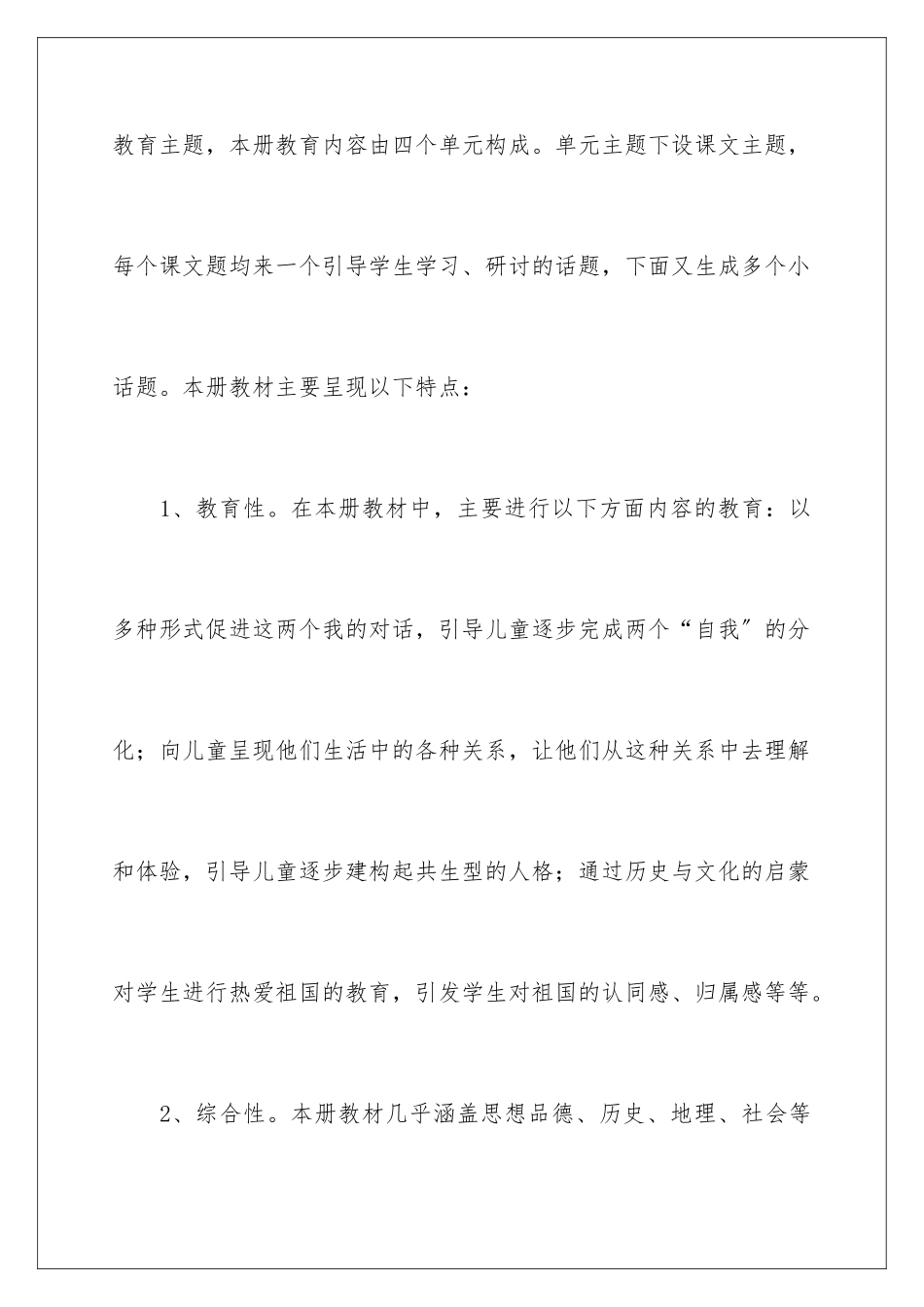 教育主题，本册教育内容由四个单元构成。单元主题下设课文主题，每个课文题均来一个引导学生学习、研讨的话题，下面又生成多个小话题。本册教材主要呈现以下特点：

1、教育性。在本册教材中，主要进行以下方面内容的教育：以多种形式促进这两个我的对话，引导儿童逐步完成两个“自我”的分化；向儿童呈现他们生活中的各种关系，让他们从这种关系中去理解和体验，引导儿童逐步建构起共生型的人格；通过历史与文化的启蒙对学生进行热爱祖国的教育，引发学生对祖国的认同感、归属感等等。

2、综合性。本册教材几乎涵盖思想品德、历史、地理、社会等